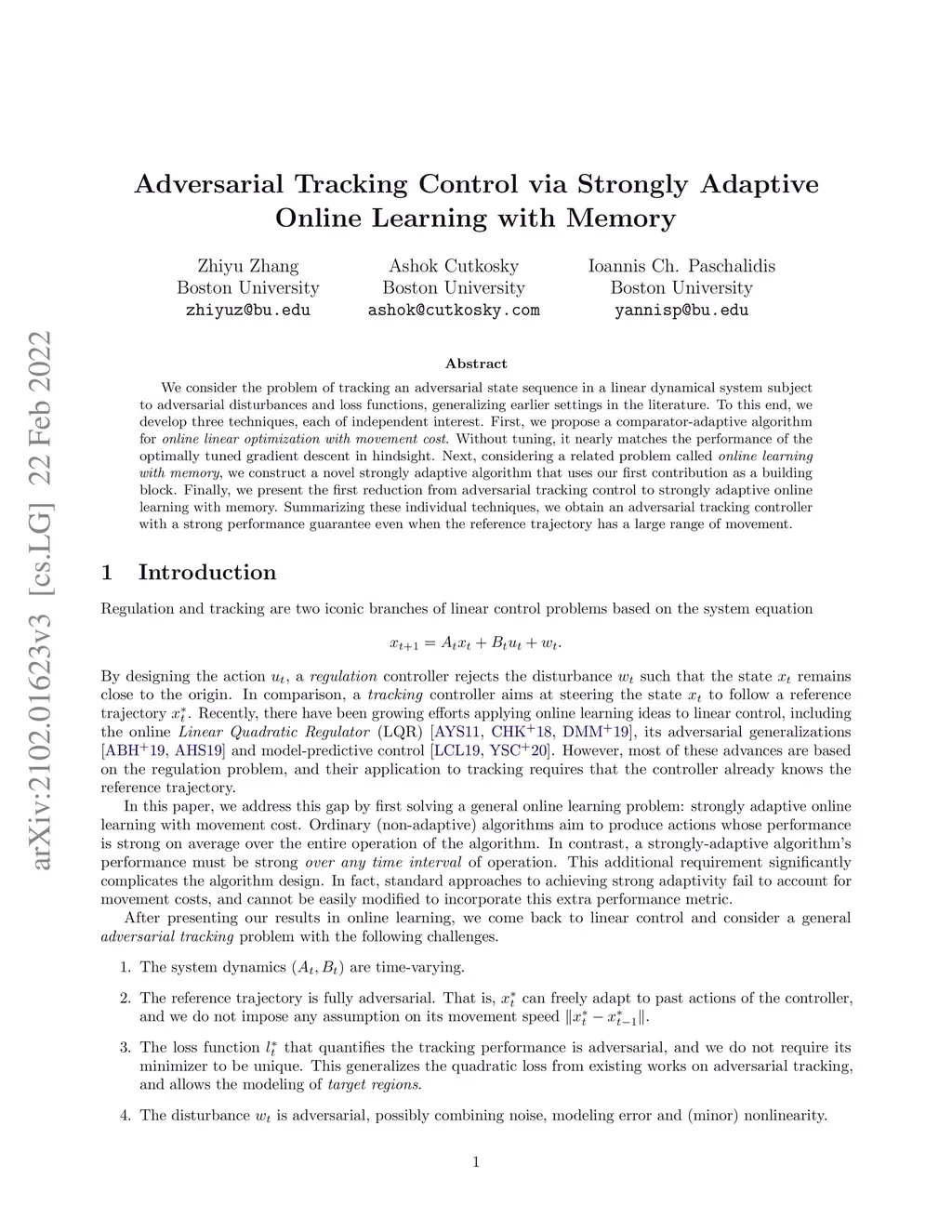 arXiv:2102.01623v3 [cs.LG] 22 Feb 2022

Adversarial Tracking Control via Strongly Adaptive Online Learning with Memory

Zhiyu Zhang
Boston University
zhiyuz@bu.edu

Ashok Cutkosky
Boston University
ashok@cutkosky.com

Ioannis Ch. Paschalidis
Boston University
yannisp@bu.edu

Abstract

We consider the problem of tracking an adversarial state sequence in a linear dynamical system subject to adversarial disturbances and loss functions, generalizing earlier settings in the literature. To this end, we develop three techniques, each of independent interest. First, we propose a comparator-adaptive algorithm for online linear optimization with movement cost. Without tuning, it nearly matches the performance of the optimally tuned gradient descent in hindsight. Next, considering a related problem called online learning with memory, we construct a novel strongly adaptive algorithm that uses our first contribution as a building block. Finally, we present the first reduction from adversarial tracking control to strongly adaptive online learning with memory. Summarizing these individual techniques, we obtain an adversarial tracking controller with a strong performance guarantee even when the reference trajectory has a large range of movement.

1 Introduction

Regulation and tracking are two iconic branches of linear control problems based on the system equation

$x_{t+1} = A_t x_t + B_t u_t + w_t.$

By designing the action $u_t$, a regulation controller rejects the disturbance $w_t$ such that the state $x_t$ remains close to the origin. In comparison, a tracking controller aims at steering the state $x_t$ to follow a reference trajectory $x_t^*$. Recently, there have been growing efforts applying online learning ideas to linear control, including the online Linear Quadratic Regulator (LQR) [AYS11, CHK$^+$18, DMM$^+$19], its adversarial generalizations [ABH$^+$19, AHS19] and model-predictive control [LCL19, YSC$^+$20]. However, most of these advances are based on the regulation problem, and their application to tracking requires that the controller already knows the reference trajectory.

In this paper, we address this gap by first solving a general online learning problem: strongly adaptive online learning with movement cost. Ordinary (non-adaptive) algorithms aim to produce actions whose performance is strong on average over the entire operation of the algorithm. In contrast, a strongly-adaptive algorithm's performance must be strong over any time interval of operation. This additional requirement significantly complicates the algorithm design. In fact, standard approaches to achieving strong adaptivity fail to account for movement costs, and cannot be easily modified to incorporate this extra performance metric.

After presenting our results in online learning, we come back to linear control and consider a general adversarial tracking problem with the following challenges.

1. The system dynamics $(A_t, B_t)$ are time-varying.

2. The reference trajectory is fully adversarial. That is, $x_t^*$ can freely adapt to past actions of the controller, and we do not impose any assumption on its movement speed $\|x_t^* - x_{t-1}^*\|$.

3. The loss function $l_t^*$ that quantifies the tracking performance is adversarial, and we do not require its minimizer to be unique. This generalizes the quadratic loss from existing works on adversarial tracking, and allows the modeling of target regions.

4. The disturbance $w_t$ is adversarial, possibly combining noise, modeling error and (minor) nonlinearity.

1